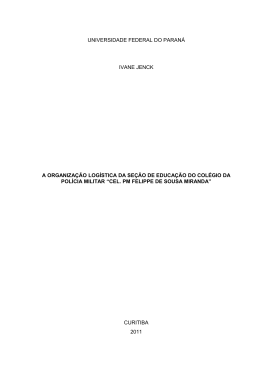 UNIVERSIDADE FEDERAL DO PARANÁ

IVANE JENCK

A ORGANIZAÇÃO LOGÍSTICA DA SEÇÃO DE EDUCAÇÃO DO COLÉGIO DA POLÍCIA MILITAR "CEL. PM FELIPPE DE SOUSA MIRANDA"

CURITIBA
2011